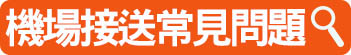 機場接送常見問題